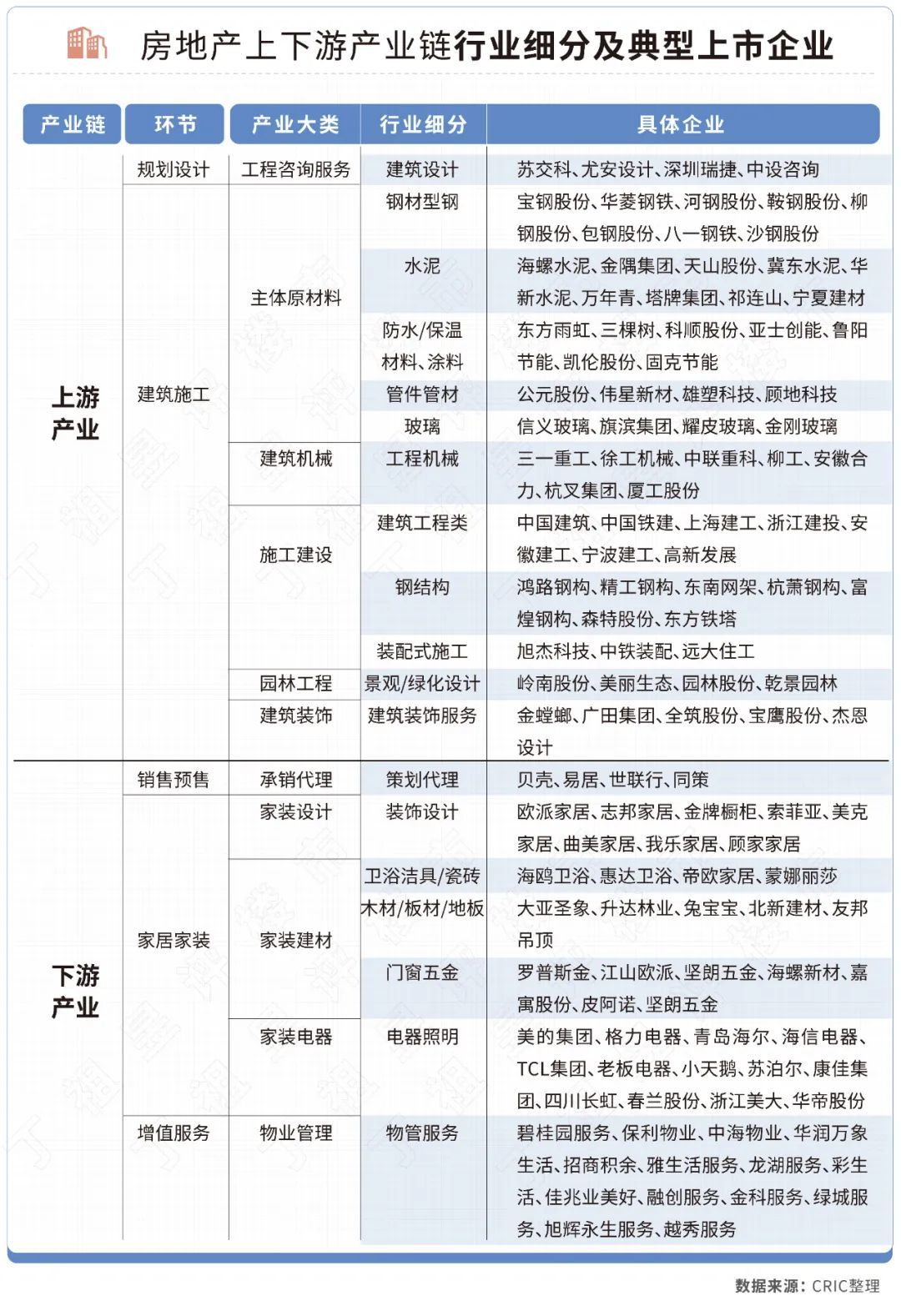 房地产上下游产业链行业细分及典型上市企业

| 产业链 | 环节 | 产业大类 | 行业细分 | 具体企业 |
|---|---|---|---|---|
| 上游产业 | 规划设计 | 工程咨询服务 | 建筑设计 | 苏交科、尤安设计、深圳瑞捷、中设咨询 |
| | 建筑施工 | 主体原材料 | 钢材型钢 | 宝钢股份、华菱钢铁、河钢股份、鞍钢股份、柳钢股份、包钢股份、八一钢铁、沙钢股份 |
| | | | 水泥 | 海螺水泥、金隅集团、天山股份、冀东水泥、华新水泥、万年青、塔牌集团、祁连山、宁夏建材 |
| | | | 防水/保温材料、涂料 | 东方雨虹、三棵树、科顺股份、亚士创能、鲁阳节能、凯伦股份、固克节能 |
| | | | 管件管材 | 公元股份、伟星新材、雄塑科技、顾地科技 |
| | | | 玻璃 | 信义玻璃、旗滨集团、耀皮玻璃、金刚玻璃 |
| | | 建筑机械 | 工程机械 | 三一重工、徐工机械、中联重科、柳工、安徽合力、杭叉集团、厦工股份 |
| | | 施工建设 | 建筑工程类 | 中国建筑、中国铁建、上海建工、浙江建投、安徽建工、宁波建工、高新发展 |
| | | | 钢结构 | 鸿路钢构、精工钢构、东南网架、杭萧钢构、富煌钢构、森特股份、东方铁塔 |
| | | | 装配式施工 | 旭杰科技、中铁装配、远大住工 |
| | | 园林工程 | 景观/绿化设计 | 岭南股份、美丽生态、园林股份、乾景园林 |
| | | 建筑装饰 | 建筑装饰服务 | 金螳螂、广田集团、全筑股份、宝鹰股份、杰恩设计 |
| 下游产业 | 销售预售 | 承销代理 | 策划代理 | 贝壳、易居、世联行、同策 |
| | 家居家装 | 家装设计 | 装饰设计 | 欧派家居、志邦家居、金牌橱柜、索菲亚、美克家居、曲美家居、我乐家居、顾家家居 |
| | | 家装建材 | 卫浴洁具/瓷砖 | 海鸥卫浴、惠达卫浴、帝欧家居、蒙娜丽莎 |
| | | | 木材/板材/地板 | 大亚圣象、升达林业、兔宝宝、北新建材、友邦吊顶 |
| | | | 门窗五金 | 罗普斯金、江山欧派、坚朗五金、海螺新材、嘉寓股份、皮阿诺、坚朗五金 |
| | | 家装电器 | 电器照明 | 美的集团、格力电器、青岛海尔、海信电器、TCL集团、老板电器、小天鹅、苏泊尔、康佳集团、四川长虹、春兰股份、浙江美大、华帝股份 |
| | 增值服务 | 物业管理 | 物管服务 | 碧桂园服务、保利物业、中海物业、华润万象生活、招商积余、雅生活服务、龙湖服务、彩生活、佳兆业美好、融创服务、金科服务、绿城服务、旭辉永生服务、越秀服务 |

数据来源：CRIC整理